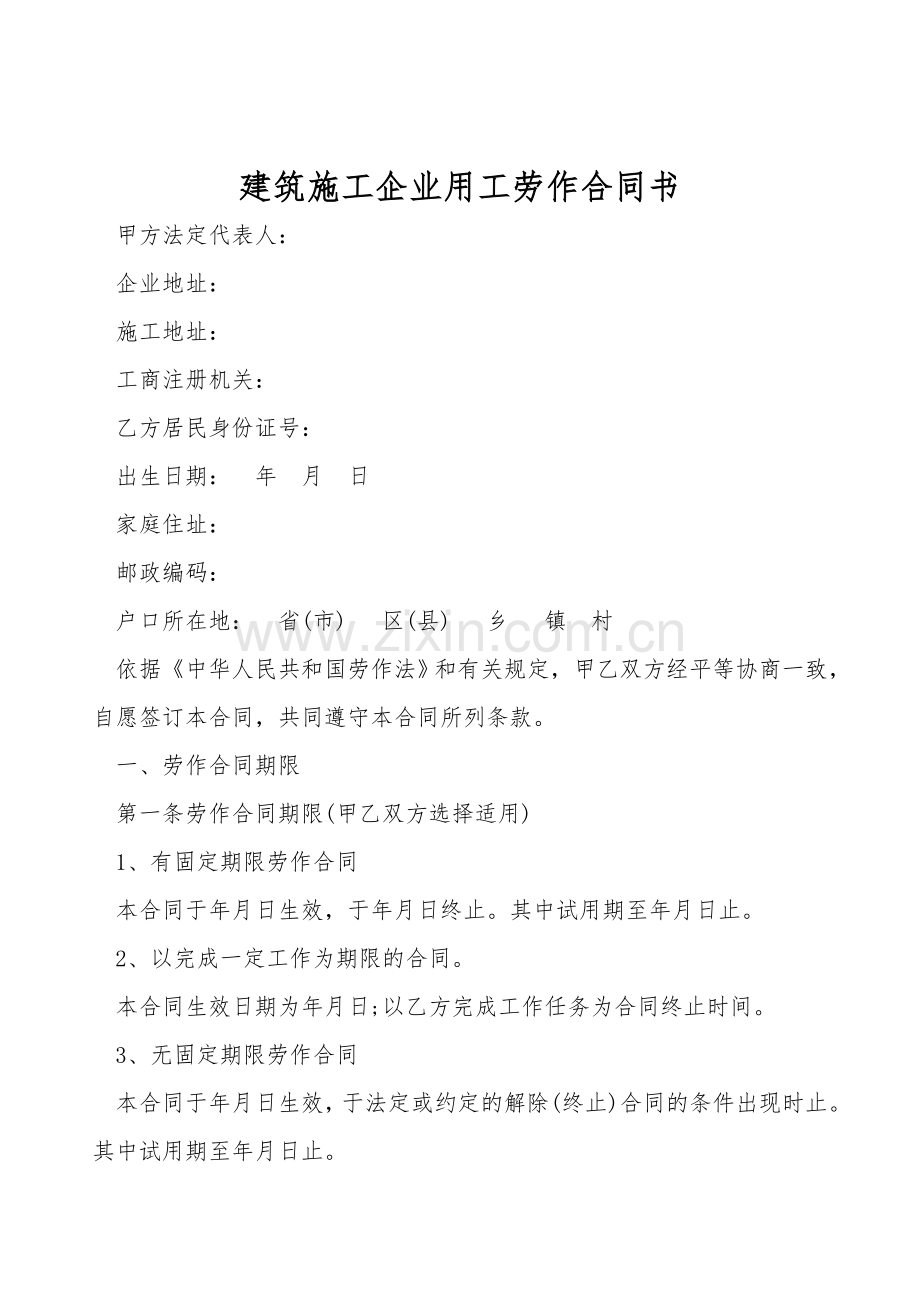 建筑施工企业用工劳作合同书

甲方法定代表人：

企业地址：

施工地址：

工商注册机关：

乙方居民身份证号：

出生日期： 年 月 日

家庭住址：

邮政编码：

户口所在地： 省(市) 区(县) 乡 镇 村

www.zixin.com.cn

依据《中华人民共和国劳作法》和有关规定，甲乙双方经平等协商一致，自愿签订本合同，共同遵守本合同所列条款。

一、劳作合同期限

第一条劳作合同期限(甲乙双方选择适用)

1、有固定期限劳作合同

本合同于年月日生效，于年月日终止。其中试用期至年月日止。

2、以完成一定工作为期限的合同。

本合同生效日期为年月日;以乙方完成工作任务为合同终止时间。

3、无固定期限劳作合同

本合同于年月日生效，于法定或约定的解除(终止)合同的条件出现时止。其中试用期至年月日止。